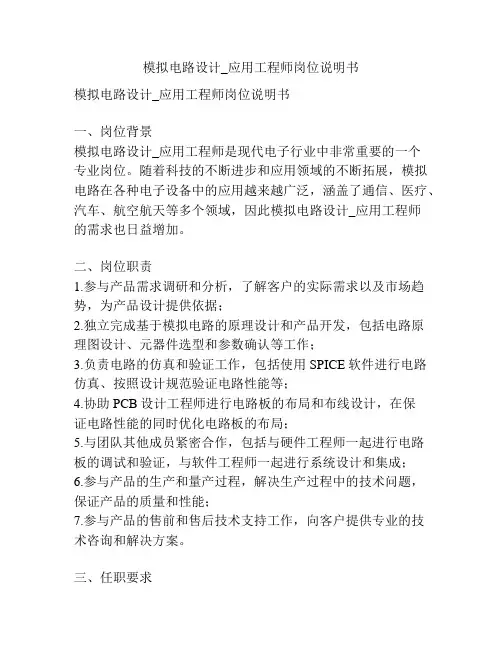 模拟电路设计_应用工程师岗位说明书

模拟电路设计_应用工程师岗位说明书

一、岗位背景
模拟电路设计_应用工程师是现代电子行业中非常重要的一个专业岗位。随着科技的不断进步和应用领域的不断拓展，模拟电路在各种电子设备中的应用越来越广泛，涵盖了通信、医疗、汽车、航空航天等多个领域，因此模拟电路设计_应用工程师的需求也日益增加。

二、岗位职责
1.参与产品需求调研和分析，了解客户的实际需求以及市场趋势，为产品设计提供依据；
2.独立完成基于模拟电路的原理设计和产品开发，包括电路原理图设计、元器件选型和参数确认等工作；
3.负责电路的仿真和验证工作，包括使用 SPICE 软件进行电路仿真、按照设计规范验证电路性能等；
4.协助 PCB 设计工程师进行电路板的布局和布线设计，在保证电路性能的同时优化电路板的布局；
5.与团队其他成员紧密合作，包括与硬件工程师一起进行电路板的调试和验证，与软件工程师一起进行系统设计和集成；
6.参与产品的生产和量产过程，解决生产过程中的技术问题，保证产品的质量和性能；
7.参与产品的售前和售后技术支持工作，向客户提供专业的技术咨询和解决方案。

三、任职要求